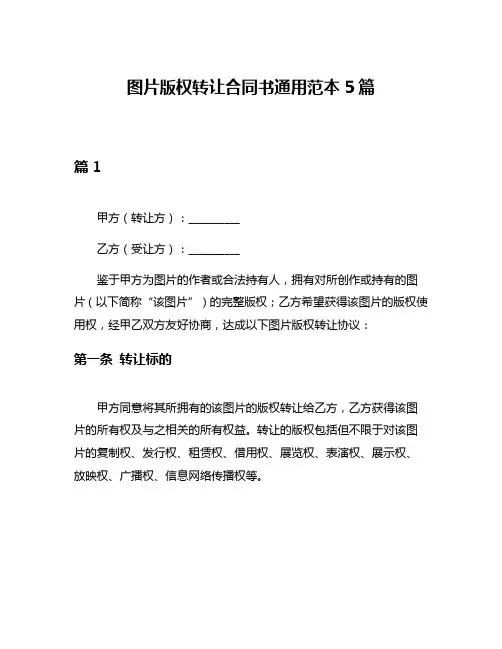 图片版权转让合同书通用范本 5 篇

篇 1

甲方（转让方）：__________

乙方（受让方）：__________

鉴于甲方为图片的作者或合法持有人，拥有对所创作或持有的图片（以下简称“该图片”）的完整版权；乙方希望获得该图片的版权使用权，经甲乙双方友好协商，达成以下图片版权转让协议：

第一条 转让标的

甲方同意将其所拥有的该图片的版权转让给乙方，乙方获得该图片的所有权及与之相关的所有权益。转让的版权包括但不限于对该图片的复制权、发行权、租赁权、借用权、展览权、表演权、展示权、放映权、广播权、信息网络传播权等。